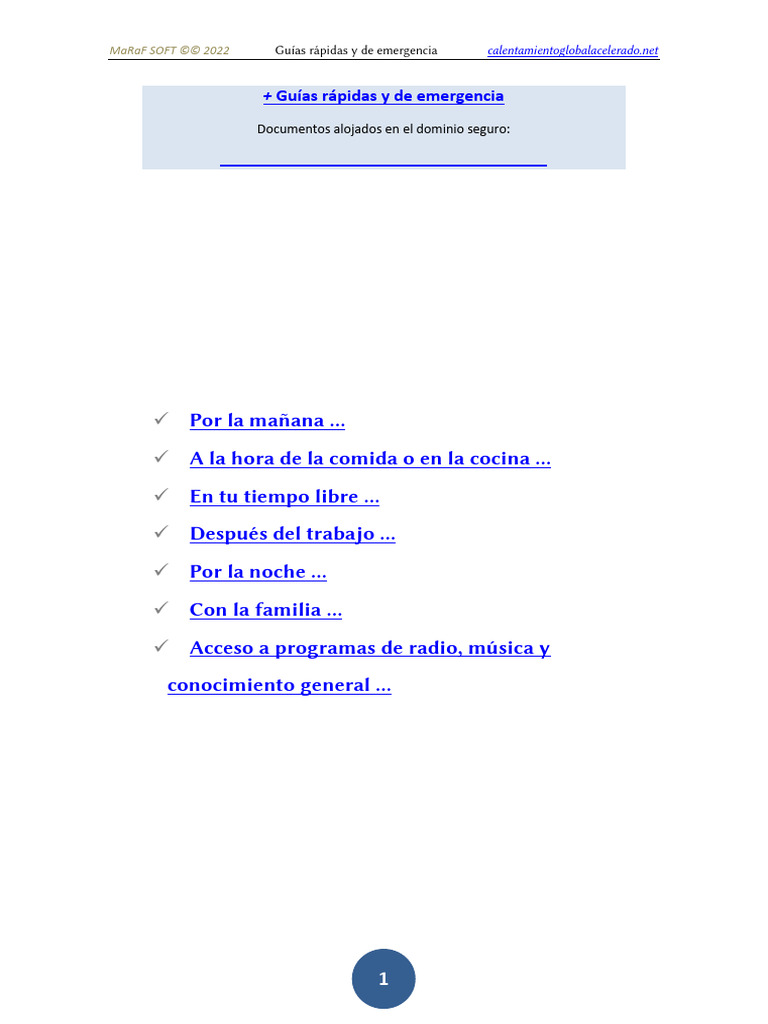 MaRaF SOFT ©© 2022 Guías rápidas y de emergencia calentamientoglobalacelerado.net

+ Guías rápidas y de emergencia

Documentos alojados en el dominio seguro:

✓ Por la mañana ...

✓ A la hora de la comida o en la cocina ...

✓ En tu tiempo libre ...

✓ Después del trabajo ...

✓ Por la noche ...

✓ Con la familia ...

✓ Acceso a programas de radio, música y conocimiento general ...

1